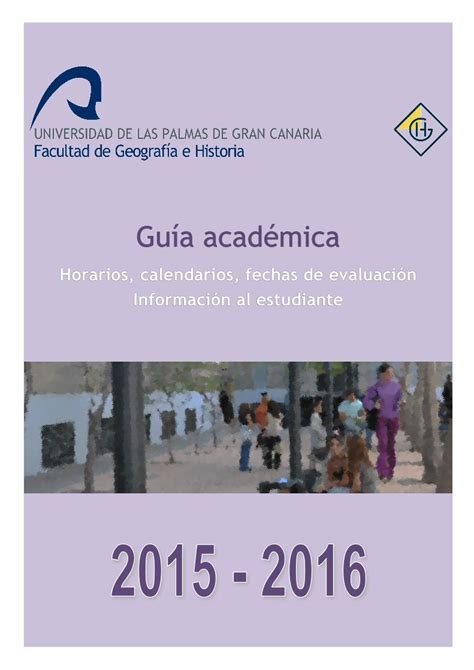 UNIVERSIDAD DE LAS PALMAS DE GRAN CANARIA
Facultad de Geografía e Historia

GH

Guía académica

Horarios, calendarios, fechas de evaluación
Información al estudiante

2015 - 2016